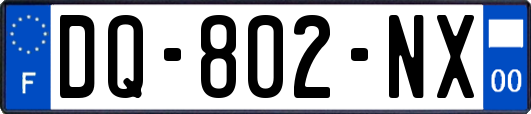 F
DQ-802-NX
00